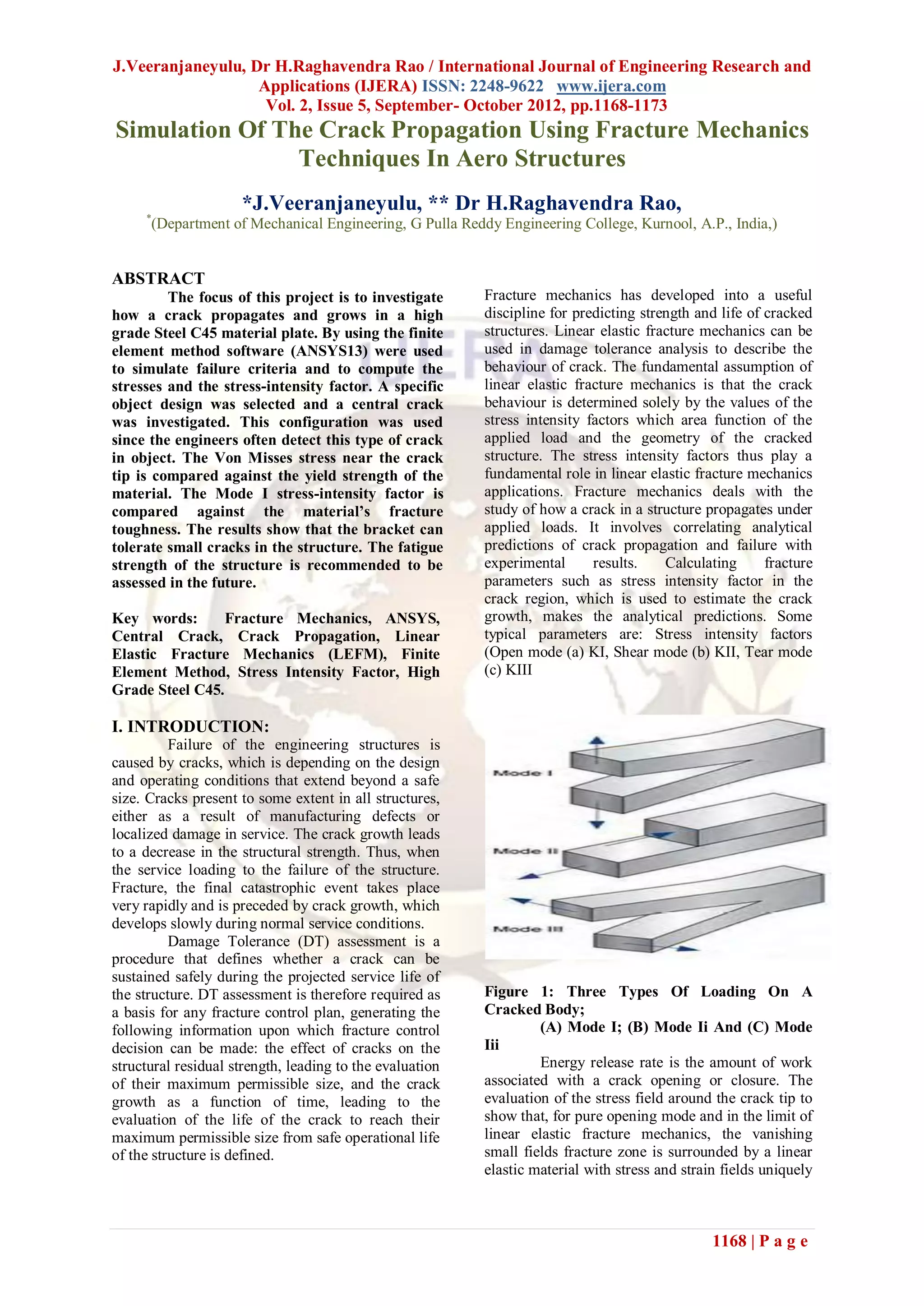 J.Veeranjaneyulu, Dr H.Raghavendra Rao / International Journal of Engineering Research and Applications (IJERA) ISSN: 2248-9622 www.ijera.com
Vol. 2, Issue 5, September- October 2012, pp.1168-1173

Simulation Of The Crack Propagation Using Fracture Mechanics Techniques In Aero Structures

*J.Veeranjaneyulu, ** Dr H.Raghavendra Rao,
*(Department of Mechanical Engineering, G Pulla Reddy Engineering College, Kurnool, A.P., India,)

ABSTRACT
The focus of this project is to investigate how a crack propagates and grows in a high grade Steel C45 material plate. By using the finite element method software (ANSYS13) were used to simulate failure criteria and to compute the stresses and the stress-intensity factor. A specific object design was selected and a central crack was investigated. This configuration was used since the engineers often detect this type of crack in object. The Von Misses stress near the crack tip is compared against the yield strength of the material. The Mode I stress-intensity factor is compared against the material's fracture toughness. The results show that the bracket can tolerate small cracks in the structure. The fatigue strength of the structure is recommended to be assessed in the future.

Key words: Fracture Mechanics, ANSYS, Central Crack, Crack Propagation, Linear Elastic Fracture Mechanics (LEFM), Finite Element Method, Stress Intensity Factor, High Grade Steel C45.

I. INTRODUCTION:
Failure of the engineering structures is caused by cracks, which is depending on the design and operating conditions that extend beyond a safe size. Cracks present to some extent in all structures, either as a result of manufacturing defects or localized damage in service. The crack growth leads to a decrease in the structural strength. Thus, when the service loading to the failure of the structure. Fracture, the final catastrophic event takes place very rapidly and is preceded by crack growth, which develops slowly during normal service conditions.
Damage Tolerance (DT) assessment is a procedure that defines whether a crack can be sustained safely during the projected service life of the structure. DT assessment is therefore required as a basis for any fracture control plan, generating the following information upon which fracture control decision can be made: the effect of cracks on the structural residual strength, leading to the evaluation of their maximum permissible size, and the crack growth as a function of time, leading to the evaluation of the life of the crack to reach their maximum permissible size from safe operational life of the structure is defined.

Fracture mechanics has developed into a useful discipline for predicting strength and life of cracked structures. Linear elastic fracture mechanics can be used in damage tolerance analysis to describe the behaviour of crack. The fundamental assumption of linear elastic fracture mechanics is that the crack behaviour is determined solely by the values of the stress intensity factors which area function of the applied load and the geometry of the cracked structure. The stress intensity factors thus play a fundamental role in linear elastic fracture mechanics applications. Fracture mechanics deals with the study of how a crack in a structure propagates under applied loads. It involves correlating analytical predictions of crack propagation and failure with experimental results. Calculating fracture parameters such as stress intensity factor in the crack region, which is used to estimate the crack growth, makes the analytical predictions. Some typical parameters are: Stress intensity factors (Open mode (a) KI, Shear mode (b) KII, Tear mode (c) KIII

Mode I
Mode II
Mode III

Figure 1: Three Types Of Loading On A Cracked Body;
(A) Mode I; (B) Mode Ii And (C) Mode Iii
Energy release rate is the amount of work associated with a crack opening or closure. The evaluation of the stress field around the crack tip to show that, for pure opening mode and in the limit of linear elastic fracture mechanics, the vanishing small fields fracture zone is surrounded by a linear elastic material with stress and strain fields uniquely

1168 | P a g e